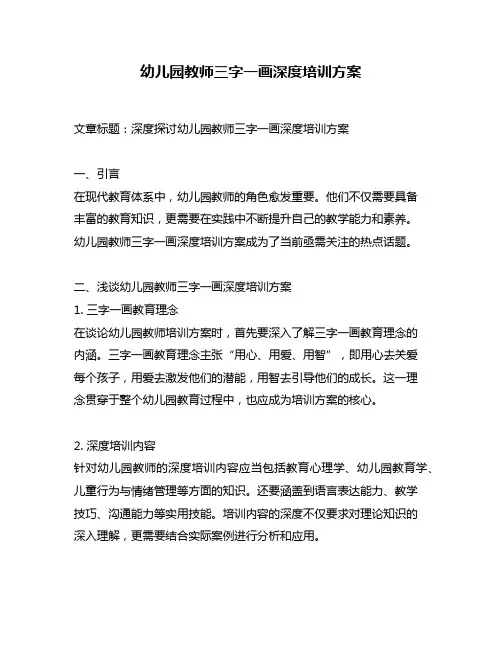 幼儿园教师三字一画深度培训方案

文章标题：深度探讨幼儿园教师三字一画深度培训方案

一、引言
在现代教育体系中，幼儿园教师的角色愈发重要。他们不仅需要具备丰富的教育知识，更需要在实践中不断提升自己的教学能力和素养。幼儿园教师三字一画深度培训方案成为了当前亟需关注的热点话题。

二、浅谈幼儿园教师三字一画深度培训方案
1. 三字一画教育理念
在谈论幼儿园教师培训方案时，首先要深入了解三字一画教育理念的内涵。三字一画教育理念主张“用心、用爱、用智”，即用心去关爱每个孩子，用爱去激发他们的潜能，用智去引导他们的成长。这一理念贯穿于整个幼儿园教育过程中，也应成为培训方案的核心。

2. 深度培训内容
针对幼儿园教师的深度培训内容应当包括教育心理学、幼儿园教育学、儿童行为与情绪管理等方面的知识。还要涵盖到语言表达能力、教学技巧、沟通能力等实用技能。培训内容的深度不仅要求对理论知识的深入理解，更需要结合实际案例进行分析和应用。